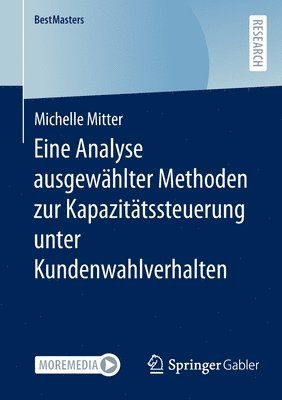 BestMasters

RESEARCH

Michelle Mitter

Eine Analyse ausgewählter Methoden zur Kapazitätssteuerung unter Kundenwahlverhalten

MOREMEDIA

Springer Gabler